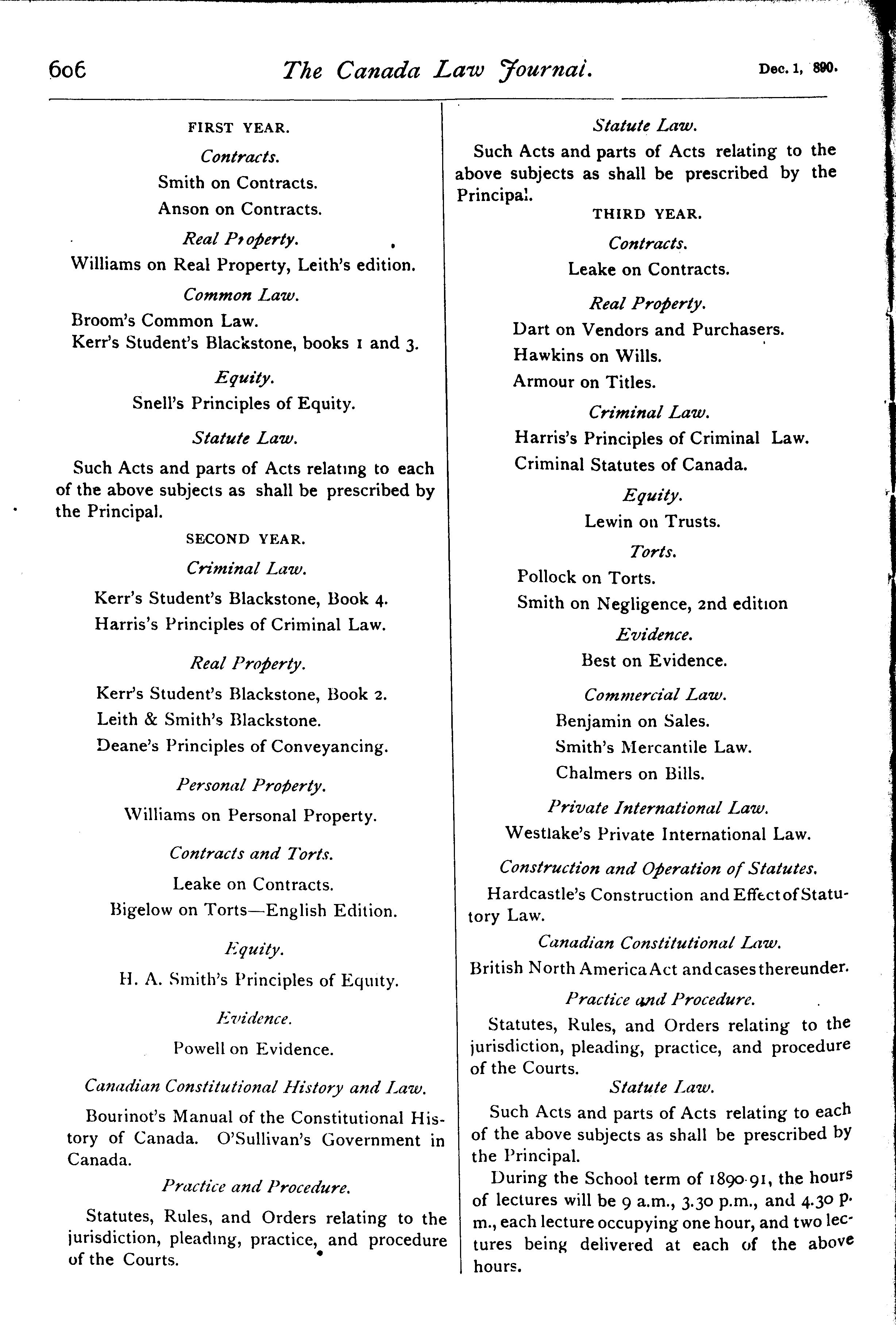 606 The Canada Law Journal. Dec. 1, 890.

FIRST YEAR.

Contracts.

Smith on Contracts.

Anson on Contracts.

Real Property.

Williams on Real Property, Leith's edition.

Common Law.

Broom's Common Law.
Kerr's Student's Blackstone, books 1 and 3.

Equity.

Snell's Principles of Equity.

Statute Law.

Such Acts and parts of Acts relating to each of the above subjects as shall be prescribed by the Principal.

SECOND YEAR.

Criminal Law.

Kerr's Student's Blackstone, Book 4.
Harris's Principles of Criminal Law.

Real Property.

Kerr's Student's Blackstone, Book 2.
Leith & Smith's Blackstone.
Deane's Principles of Conveyancing.

Personal Property.

Williams on Personal Property.

Contracts and Torts.

Leake on Contracts.
Bigelow on Torts—English Edition.

Equity.

H. A. Smith's Principles of Equity.

Evidence.

Powell on Evidence.

Canadian Constitutional History and Law.

Bourinot's Manual of the Constitutional History of Canada. O'Sullivan's Government in Canada.

Practice and Procedure.

Statutes, Rules, and Orders relating to the jurisdiction, pleading, practice, and procedure of the Courts.

Statute Law.

Such Acts and parts of Acts relating to the above subjects as shall be prescribed by the Principal.

THIRD YEAR.

Contracts.

Leake on Contracts.

Real Property.

Dart on Vendors and Purchasers.
Hawkins on Wills.
Armour on Titles.

Criminal Law.

Harris's Principles of Criminal Law.
Criminal Statutes of Canada.

Equity.

Lewin on Trusts.

Torts.

Pollock on Torts.
Smith on Negligence, 2nd edition

Evidence.

Best on Evidence.

Commercial Law.

Benjamin on Sales.
Smith's Mercantile Law.
Chalmers on Bills.

Private International Law.

Westlake's Private International Law.

Construction and Operation of Statutes.

Hardcastle's Construction and Effect of Statutory Law.

Canadian Constitutional Law.

British North America Act and cases thereunder.

Practice and Procedure.

Statutes, Rules, and Orders relating to the jurisdiction, pleading, practice, and procedure of the Courts.

Statute Law.

Such Acts and parts of Acts relating to each of the above subjects as shall be prescribed by the Principal.

During the School term of 1890-91, the hours of lectures will be 9 a.m., 3.30 p.m., and 4.30 p.m., each lecture occupying one hour, and two lectures being delivered at each of the above hours.